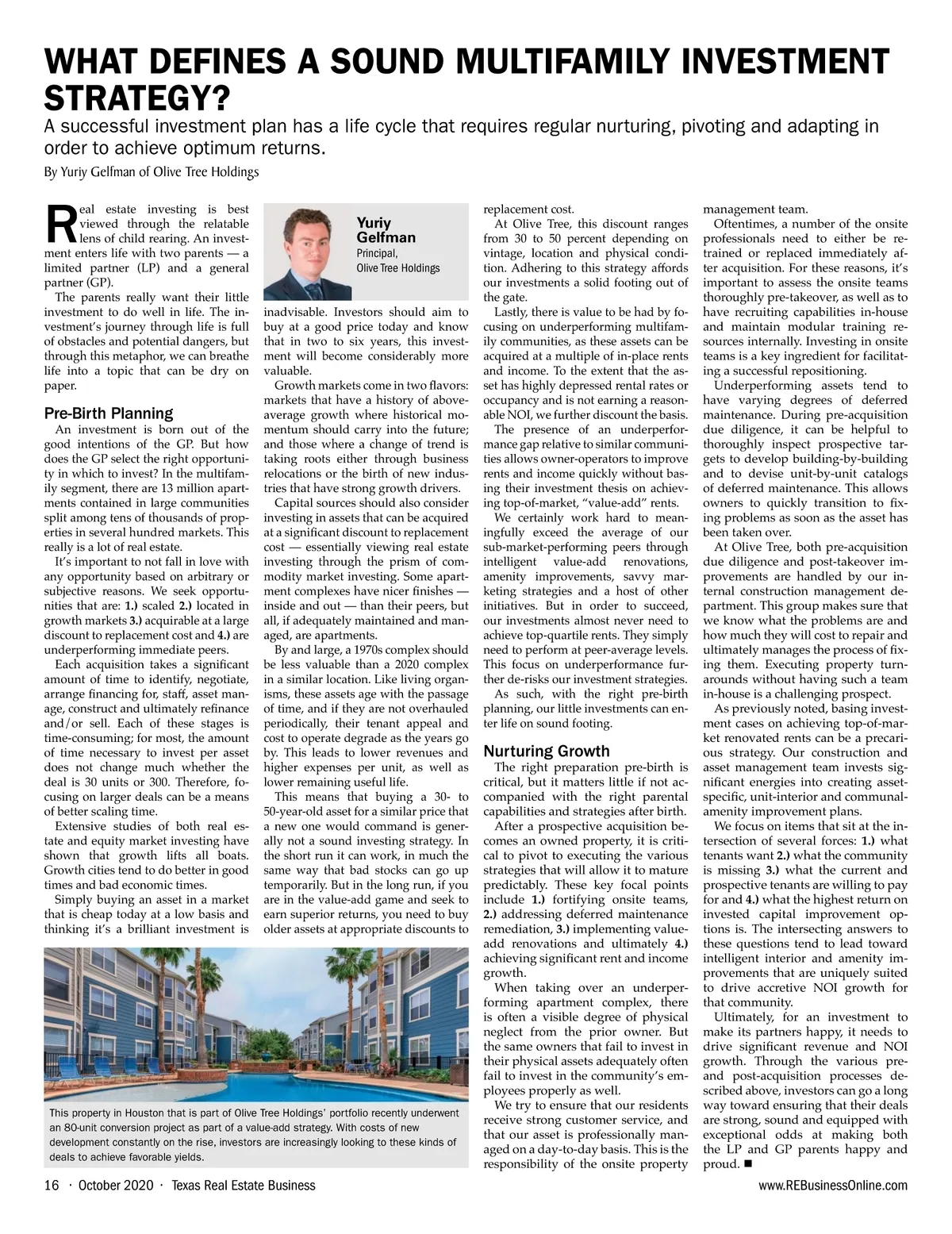 WHAT DEFINES A SOUND MULTIFAMILY INVESTMENT STRATEGY?

A successful investment plan has a life cycle that requires regular nurturing, pivoting and adapting in order to achieve optimum returns.

By Yuriy Gelfman of Olive Tree Holdings

Real estate investing is best viewed through the relatable lens of child rearing. An investment enters life with two parents — a limited partner (LP) and a general partner (GP).

The parents really want their little investment to do well in life. The investment's journey through life is full of obstacles and potential dangers, but through this metaphor, we can breathe life into a topic that can be dry on paper.

Pre-Birth Planning

An investment is born out of the good intentions of the GP. But how does the GP select the right opportunity in which to invest? In the multifamily segment, there are 13 million apartments contained in large communities split among tens of thousands of properties in several hundred markets. This really is a lot of real estate.

It's important to not fall in love with any opportunity based on arbitrary or subjective reasons. We seek opportunities that are: 1.) scaled 2.) located in growth markets 3.) acquirable at a large discount to replacement cost and 4.) are underperforming immediate peers.

Each acquisition takes a significant amount of time to identify, negotiate, arrange financing for, staff, asset manage, construct and ultimately refinance and/or sell. Each of these stages is time-consuming; for most, the amount of time necessary to invest per asset does not change much whether the deal is 30 units or 300. Therefore, focusing on larger deals can be a means of better scaling time.

Extensive studies of both real estate and equity market investing have shown that growth lifts all boats. Growth cities tend to do better in good times and bad economic times.

Simply buying an asset in a market that is cheap today at a low basis and thinking it's a brilliant investment is

Yuriy Gelfman
Principal,
Olive Tree Holdings

inadvisable. Investors should aim to buy at a good price today and know that in two to six years, this investment will become considerably more valuable.

Growth markets come in two flavors: markets that have a history of above-average growth where historical momentum should carry into the future; and those where a change of trend is taking roots either through business relocations or the birth of new industries that have strong growth drivers.

Capital sources should also consider investing in assets that can be acquired at a significant discount to replacement cost — essentially viewing real estate investing through the prism of commodity market investing. Some apartment complexes have nicer finishes — inside and out — than their peers, but all, if adequately maintained and managed, are apartments.

By and large, a 1970s complex should be less valuable than a 2020 complex in a similar location. Like living organisms, these assets age with the passage of time, and if they are not overhauled periodically, their tenant appeal and cost to operate degrade as the years go by. This leads to lower revenues and higher expenses per unit, as well as lower remaining useful life.

This means that buying a 30- to 50-year-old asset for a similar price that a new one would command is generally not a sound investing strategy. In the short run it can work, in much the same way that bad stocks can go up temporarily. But in the long run, if you are in the value-add game and seek to earn superior returns, you need to buy older assets at appropriate discounts to

This property in Houston that is part of Olive Tree Holdings' portfolio recently underwent an 80-unit conversion project as part of a value-add strategy. With costs of new development constantly on the rise, investors are increasingly looking to these kinds of deals to achieve favorable yields.

replacement cost.

At Olive Tree, this discount ranges from 30 to 50 percent depending on vintage, location and physical condition. Adhering to this strategy affords our investments a solid footing out of the gate.

Lastly, there is value to be had by focusing on underperforming multifamily communities, as these assets can be acquired at a multiple of in-place rents and income. To the extent that the asset has highly depressed rental rates or occupancy and is not earning a reasonable NOI, we further discount the basis.

The presence of an underperformance gap relative to similar communities allows owner-operators to improve rents and income quickly without basing their investment thesis on achieving top-of-market, "value-add" rents.

We certainly work hard to meaningfully exceed the average of our sub-market-performing peers through intelligent value-add renovations, amenity improvements, savvy marketing strategies and a host of other initiatives. But in order to succeed, our investments almost never need to achieve top-quartile rents. They simply need to perform at peer-average levels. This focus on underperformance further de-risks our investment strategies.

As such, with the right pre-birth planning, our little investments can enter life on sound footing.

Nurturing Growth

The right preparation pre-birth is critical, but it matters little if not accompanied with the right parental capabilities and strategies after birth.

After a prospective acquisition becomes an owned property, it is critical to pivot to executing the various strategies that will allow it to mature predictably. These key focal points include 1.) fortifying onsite teams, 2.) addressing deferred maintenance remediation, 3.) implementing value-add renovations and ultimately 4.) achieving significant rent and income growth.

When taking over an underperforming apartment complex, there is often a visible degree of physical neglect from the prior owner. But the same owners that fail to invest in their physical assets adequately often fail to invest in the community's employees properly as well.

We try to ensure that our residents receive strong customer service, and that our asset is professionally managed on a day-to-day basis. This is the responsibility of the onsite property management team.

Oftentimes, a number of the onsite professionals need to either be retrained or replaced immediately after acquisition. For these reasons, it's important to assess the onsite teams thoroughly pre-takeover, as well as to have recruiting capabilities in-house and maintain modular training resources internally. Investing in onsite teams is a key ingredient for facilitating a successful repositioning.

Underperforming assets tend to have varying degrees of deferred maintenance. During pre-acquisition due diligence, it can be helpful to thoroughly inspect prospective targets to develop building-by-building and to devise unit-by-unit catalogs of deferred maintenance. This allows owners to quickly transition to fixing problems as soon as the asset has been taken over.

At Olive Tree, both pre-acquisition due diligence and post-takeover improvements are handled by our internal construction management department. This group makes sure that we know what the problems are and how much they will cost to repair and ultimately manages the process of fixing them. Executing property turnarounds without having such a team in-house is a challenging prospect.

As previously noted, basing investment cases on achieving top-of-market renovated rents can be a precarious strategy. Our construction and asset management team invests significant energies into creating asset-specific, unit-interior and communal-amenity improvement plans.

We focus on items that sit at the intersection of several forces: 1.) what tenants want 2.) what the community is missing 3.) what the current and prospective tenants are willing to pay for and 4.) what the highest return on invested capital improvement options is. The intersecting answers to these questions tend to lead toward intelligent interior and amenity improvements that are uniquely suited to drive accretive NOI growth for that community.

Ultimately, for an investment to make its partners happy, it needs to drive significant revenue and NOI growth. Through the various pre- and post-acquisition processes described above, investors can go a long way toward ensuring that their deals are strong, sound and equipped with exceptional odds at making both the LP and GP parents happy and proud. ■

16 · October 2020 · Texas Real Estate Business
www.REBusinessOnline.com